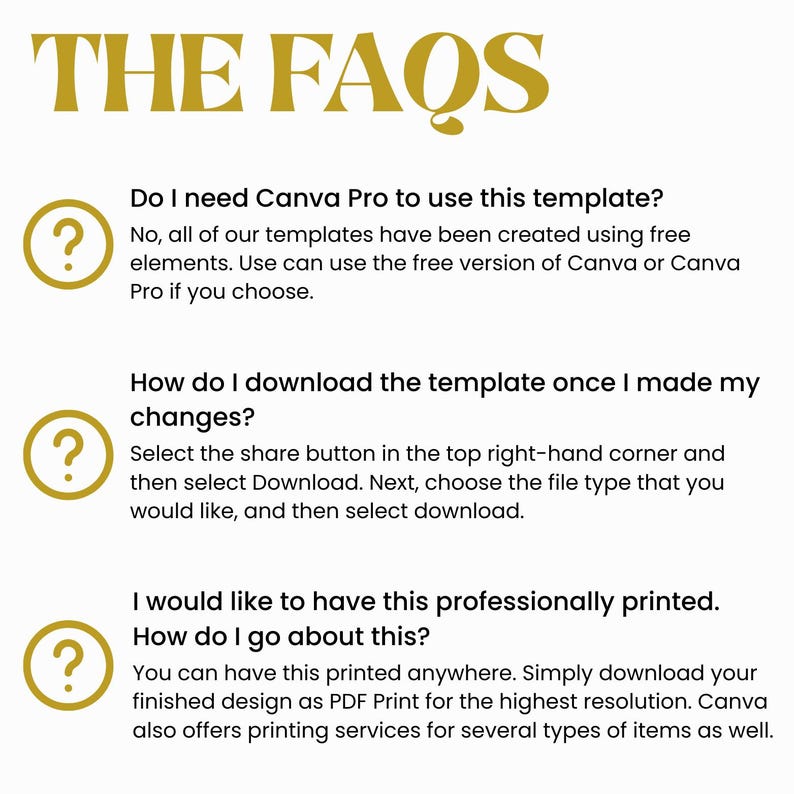 THE FAQS

?

Do I need Canva Pro to use this template?

No, all of our templates have been created using free elements. Use can use the free version of Canva or Canva Pro if you choose.

?

How do I download the template once I made my changes?

Select the share button in the top right-hand corner and then select Download. Next, choose the file type that you would like, and then select download.

?

I would like to have this professionally printed. How do I go about this?

You can have this printed anywhere. Simply download your finished design as PDF Print for the highest resolution. Canva also offers printing services for several types of items as well.